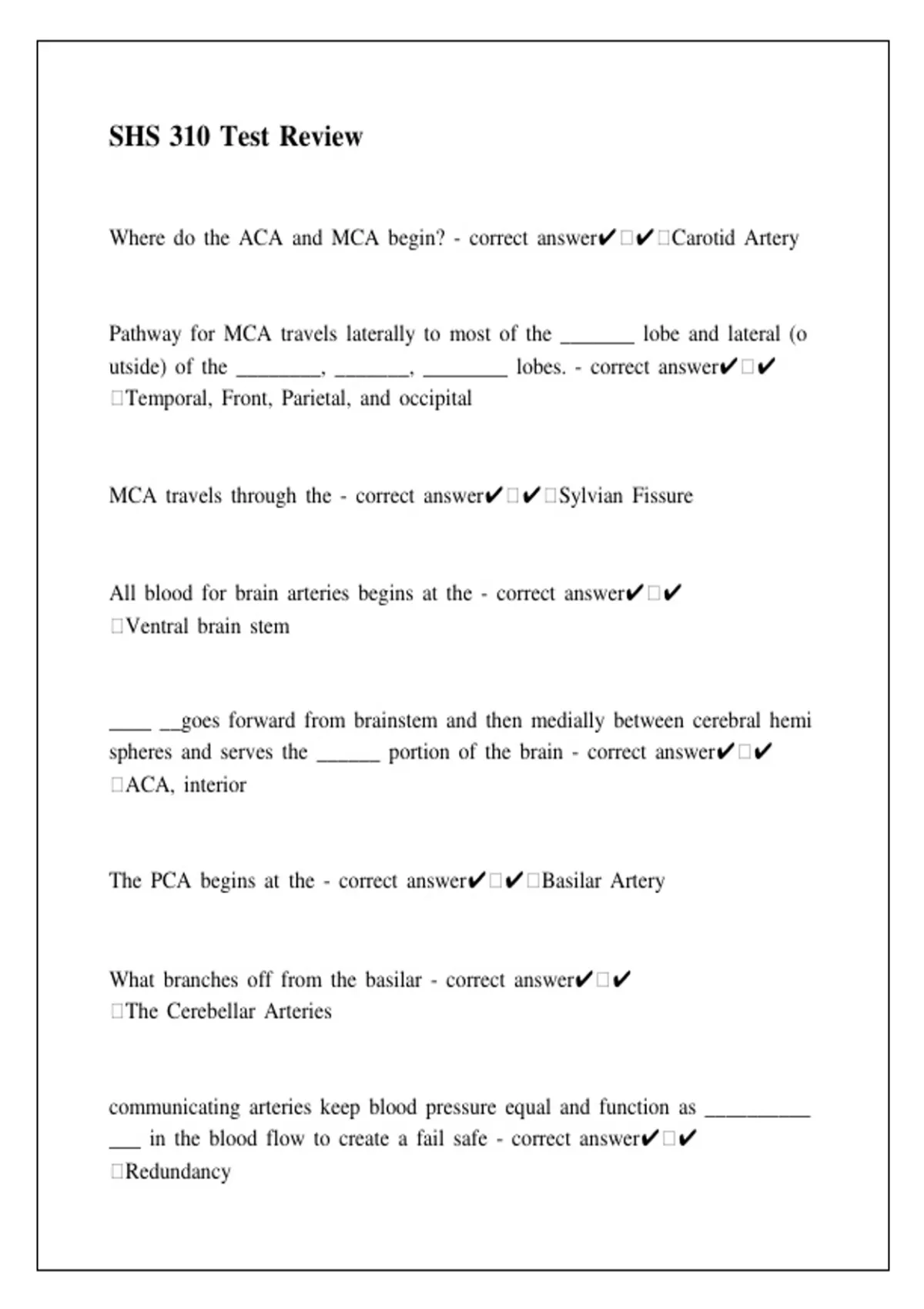 SHS 310 Test Review

Where do the ACA and MCA begin? - correct answer✔□✔□Carotid Artery

Pathway for MCA travels laterally to most of the _______ lobe and lateral (outside) of the ________, _______, ________ lobes. - correct answer✔□✔□Temporal, Front, Parietal, and occipital

MCA travels through the - correct answer✔□✔□Sylvian Fissure

All blood for brain arteries begins at the - correct answer✔□✔□Ventral brain stem

____ __goes forward from brainstem and then medially between cerebral hemispheres and serves the ______ portion of the brain - correct answer✔□✔□ACA, interior

The PCA begins at the - correct answer✔□✔□Basilar Artery

What branches off from the basilar - correct answer✔□✔□The Cerebellar Arteries

communicating arteries keep blood pressure equal and function as __________ ___ in the blood flow to create a fail safe - correct answer✔□✔□Redundancy